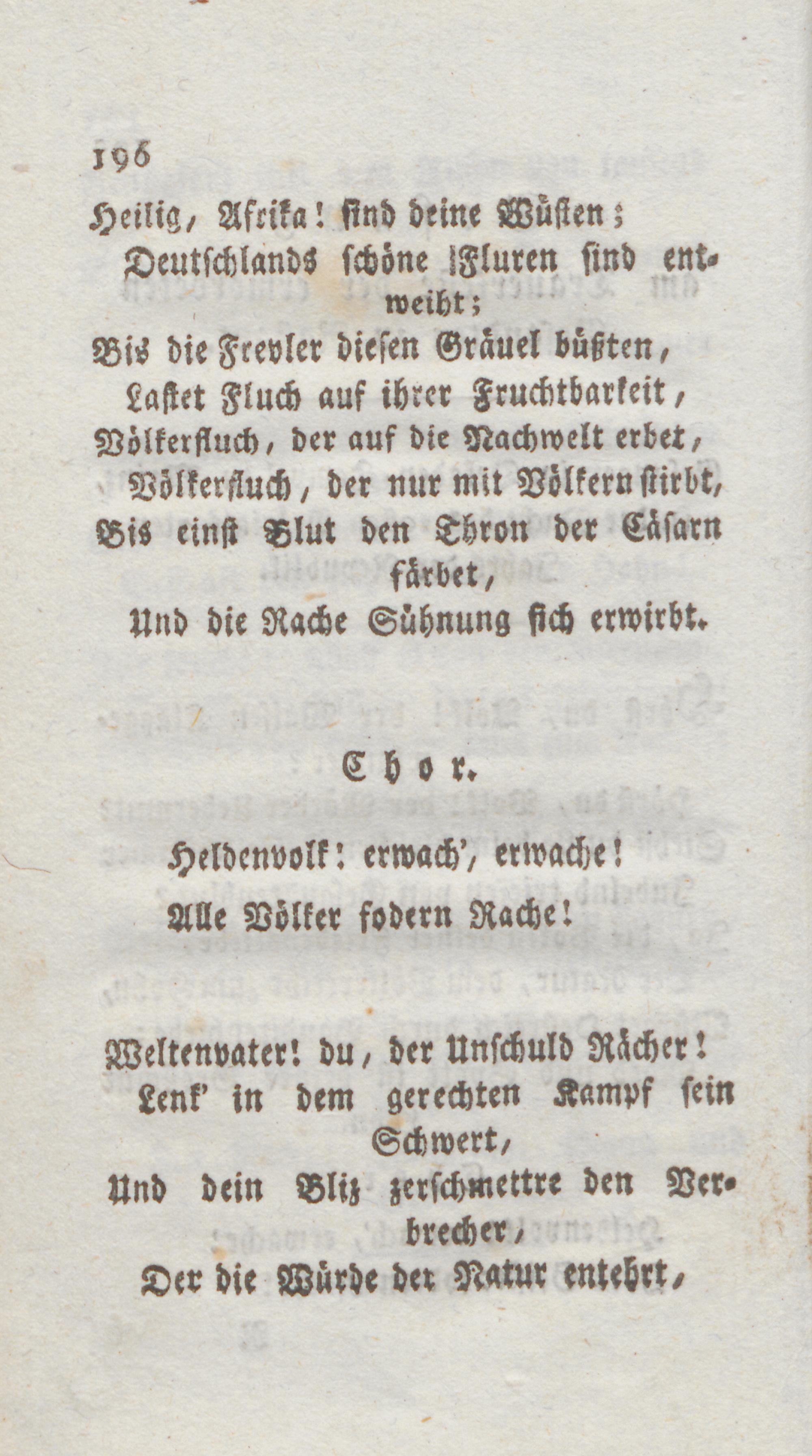 196

Heilig, Afrika! sind deine Wüsten;
Deutschlands schöne Fluren sind entweiht;
Bis die Frevler diesen Gräuel büßten,
Lastet Fluch auf ihrer Fruchtbarkeit,
Völkerfluch, der auf die Nachwelt erbet,
Völkerfluch, der nur mit Völkern stirbt,
Bis einst Blut den Thron der Cäsarn färbet,
Und die Rache Sühnung sich erwirbt.

Chor.

Heldenvolk! erwach', erwache!
Alle Völker fodern Rache!

Weltenvater! du, der Unschuld Rächer!
Lenk' in dem gerechten Kampf sein Schwert,
Und dein Bliz zerschmettre den Verbrecher,
Der die Würde der Natur entehrt,